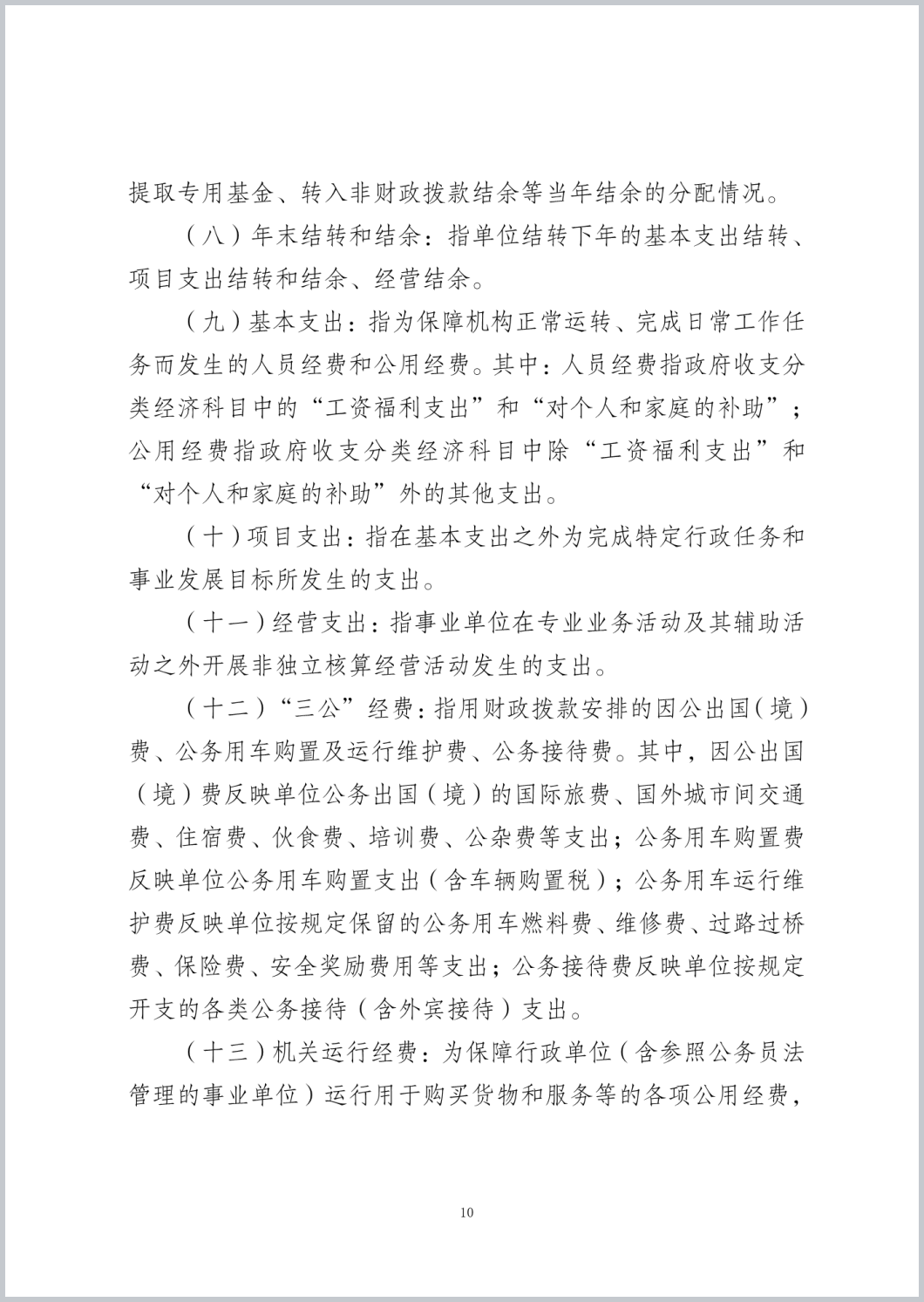 提取专用基金、转入非财政拨款结余等当年结余的分配情况。

（八）年末结转和结余：指单位结转下年的基本支出结转、项目支出结转和结余、经营结余。

（九）基本支出：指为保障机构正常运转、完成日常工作任务而发生的人员经费和公用经费。其中：人员经费指政府收支分类经济科目中的“工资福利支出”和“对个人和家庭的补助”；公用经费指政府收支分类经济科目中除“工资福利支出”和“对个人和家庭的补助”外的其他支出。

（十）项目支出：指在基本支出之外为完成特定行政任务和事业发展目标所发生的支出。

（十一）经营支出：指事业单位在专业业务活动及其辅助活动之外开展非独立核算经营活动发生的支出。

（十二）“三公”经费：指用财政拨款安排的因公出国（境）费、公务用车购置及运行维护费、公务接待费。其中，因公出国（境）费反映单位公务出国（境）的国际旅费、国外城市间交通费、住宿费、伙食费、培训费、公杂费等支出；公务用车购置费反映单位公务用车购置支出（含车辆购置税）；公务用车运行维护费反映单位按规定保留的公务用车燃料费、维修费、过路过桥费、保险费、安全奖励费用等支出；公务接待费反映单位按规定开支的各类公务接待（含外宾接待）支出。

（十三）机关运行经费：为保障行政单位（含参照公务员法管理的事业单位）运行用于购买货物和服务等的各项公用经费，

10